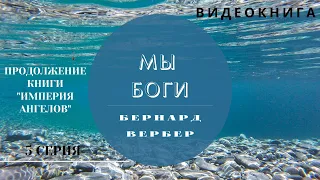 ВИДЕОКНИГА

ПРОДОЛЖЕНИЕ КНИГИ "ИМПЕРИЯ АНГЕЛОВ"

МЫ БОГИ

БЕРНАРД ВЕРБЕР

5 СЕРИЯ